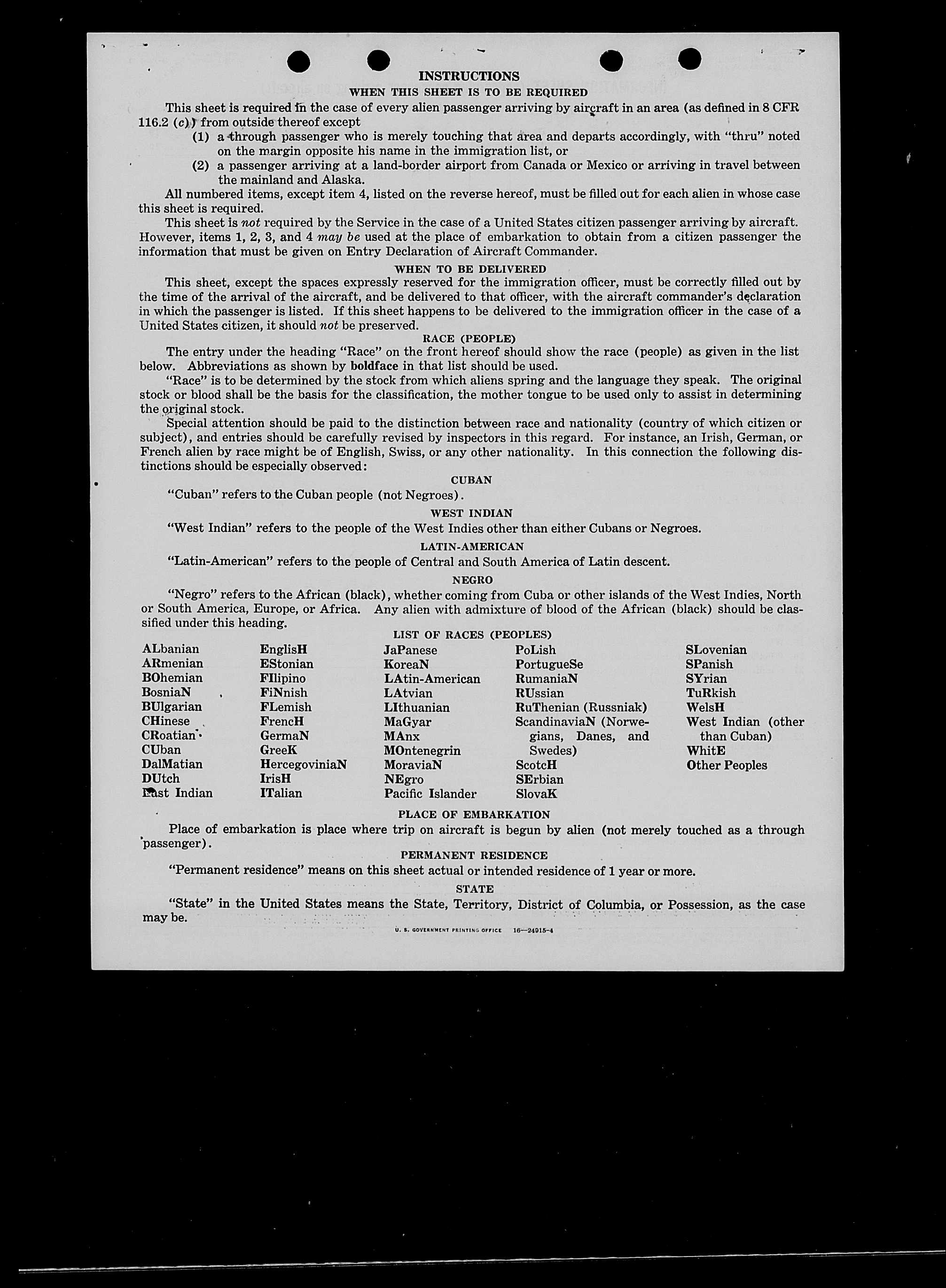 INSTRUCTIONS

WHEN THIS SHEET IS TO BE REQUIRED

This sheet is required in the case of every alien passenger arriving by aircraft in an area (as defined in 8 CFR 116.2 (c)) from outside thereof except

(1) a through passenger who is merely touching that area and departs accordingly, with "thru" noted on the margin opposite his name in the immigration list, or

(2) a passenger arriving at a land-border airport from Canada or Mexico or arriving in travel between the mainland and Alaska.

All numbered items, except item 4, listed on the reverse hereof, must be filled out for each alien in whose case this sheet is required.

This sheet is not required by the Service in the case of a United States citizen passenger arriving by aircraft. However, items 1, 2, 3, and 4 may be used at the place of embarkation to obtain from a citizen passenger the information that must be given on Entry Declaration of Aircraft Commander.

WHEN TO BE DELIVERED

This sheet, except the spaces expressly reserved for the immigration officer, must be correctly filled out by the time of the arrival of the aircraft, and be delivered to that officer, with the aircraft commander's declaration in which the passenger is listed. If this sheet happens to be delivered to the immigration officer in the case of a United States citizen, it should not be preserved.

RACE (PEOPLE)

The entry under the heading "Race" on the front hereof should show the race (people) as given in the list below. Abbreviations as shown by boldface in that list should be used.

"Race" is to be determined by the stock from which aliens spring and the language they speak. The original stock or blood shall be the basis for the classification, the mother tongue to be used only to assist in determining the original stock.

Special attention should be paid to the distinction between race and nationality (country of which citizen or subject), and entries should be carefully revised by inspectors in this regard. For instance, an Irish, German, or French alien by race might be of English, Swiss, or any other nationality. In this connection the following distinctions should be especially observed:

CUBAN

"Cuban" refers to the Cuban people (not Negroes).

WEST INDIAN

"West Indian" refers to the people of the West Indies other than either Cubans or Negroes.

LATIN-AMERICAN

"Latin-American" refers to the people of Central and South America of Latin descent.

NEGRO

"Negro" refers to the African (black), whether coming from Cuba or other islands of the West Indies, North or South America, Europe, or Africa. Any alien with admixture of blood of the African (black) should be classified under this heading.

LIST OF RACES (PEOPLES)

ALbanian
ARmenian
BOhemian
BosniaN
BUlgarian
CHinese
CRoatian
CUban
DalMatian
DUtch
East Indian

EnglisH
EStonian
FIlipino
FiNnish
FLemish
FrencH
GermaN
GreeK
HercegoviniaN
IrisH
ITalian

JaPanese
KoreaN
LAtin-American
LAtvian
LIthuanian
MaGyar
MAnx
MOntenegrin
MoraviaN
NEgro
Pacific Islander

PoLish
PortugueSe
RumaniaN
RUssian
RuThenian (Russniak)
ScandinaviaN (Norwegians, Danes, and Swedes)
ScotcH
SErbian
SlovaK

SLovenian
SPanish
SYrian
TuRkish
WelsH
West Indian (other than Cuban)
WhitE
Other Peoples

PLACE OF EMBARKATION

Place of embarkation is place where trip on aircraft is begun by alien (not merely touched as a through passenger).

PERMANENT RESIDENCE

"Permanent residence" means on this sheet actual or intended residence of 1 year or more.

STATE

"State" in the United States means the State, Territory, District of Columbia, or Possession, as the case may be.

U. S. GOVERNMENT PRINTING OFFICE 16—24915-4